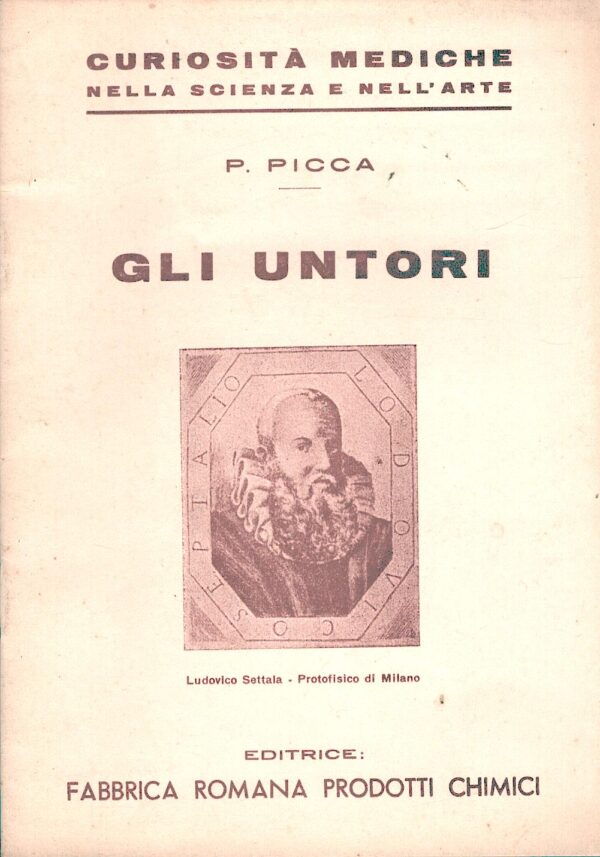 CURIOSITÀ MEDICHE
NELLA SCIENZA E NELL'ARTE

P. PICCA

GLI UNTORI

LODOVICO SEPTALIO

Ludovico Settala - Protofisico di Milano

EDITRICE:
FABBRICA ROMANA PRODOTTI CHIMICI